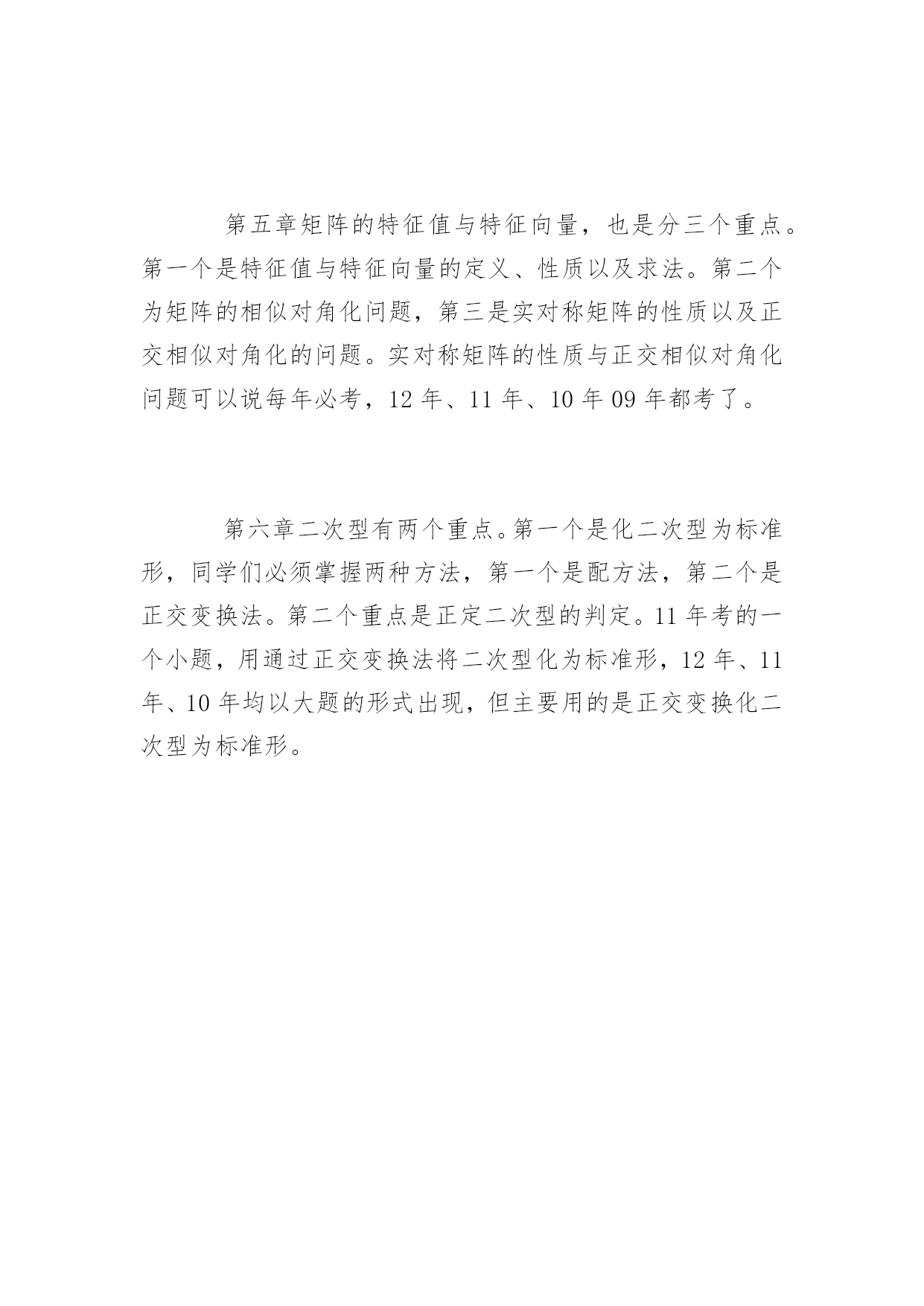 第五章矩阵的特征值与特征向量，也是分三个重点。第一个是特征值与特征向量的定义、性质以及求法。第二个为矩阵的相似对角化问题，第三是实对称矩阵的性质以及正交相似对角化的问题。实对称矩阵的性质与正交相似对角化问题可以说每年必考，12 年、11 年、10 年 09 年都考了。

第六章二次型有两个重点。第一个是化二次型为标准形，同学们必须掌握两种方法，第一个是配方法，第二个是正交变换法。第二个重点是正定二次型的判定。11 年考的一个小题，用通过正交变换法将二次型化为标准形，12 年、11 年、10 年均以大题的形式出现，但主要用的是正交变换化二次型为标准形。